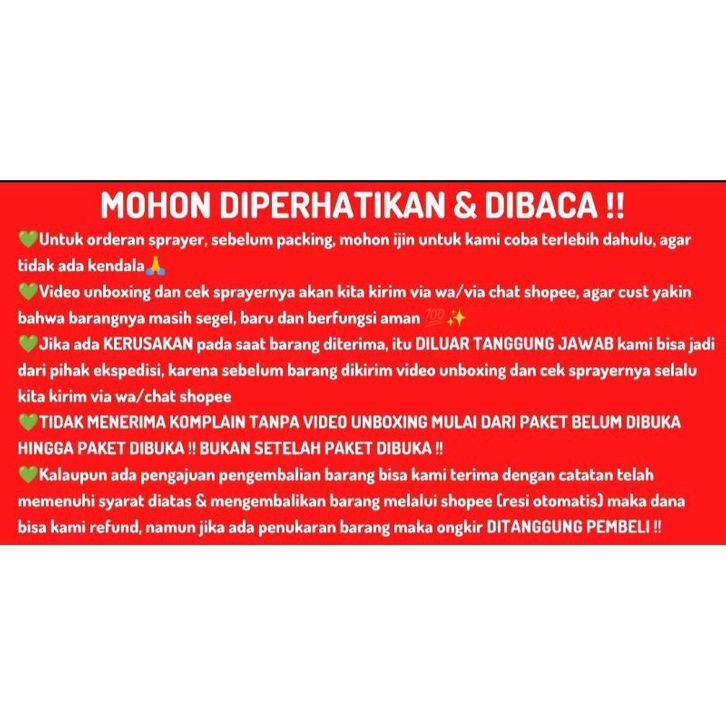 MOHON DIPERHATIKAN & DIBACA !!

💚Untuk orderan sprayer, sebelum packing, mohon ijin untuk kami coba terlebih dahulu, agar tidak ada kendala🙏

💚Video unboxing dan cek sprayernya akan kita kirim via wa/via chat shopee, agar cust yakin bahwa barangnya masih segel, baru dan berfungsi aman 💯✨

💚Jika ada KERUSAKAN pada saat barang diterima, itu DILUAR TANGGUNG JAWAB kami bisa jadi dari pihak ekspedisi, karena sebelum barang dikirim video unboxing dan cek sprayernya selalu kita kirim via wa/chat shopee

💚TIDAK MENERIMA KOMPLAIN TANPA VIDEO UNBOXING MULAI DARI PAKET BELUM DIBUKA HINGGA PAKET DIBUKA !! BUKAN SETELAH PAKET DIBUKA !!

💚Kalaupun ada pengajuan pengembalian barang bisa kami terima dengan catatan telah memenuhi syarat diatas & mengembalikan barang melalui shopee (resi otomatis) maka dana bisa kami refund, namun jika ada penukaran barang maka ongkir DITANGGUNG PEMBELI !!